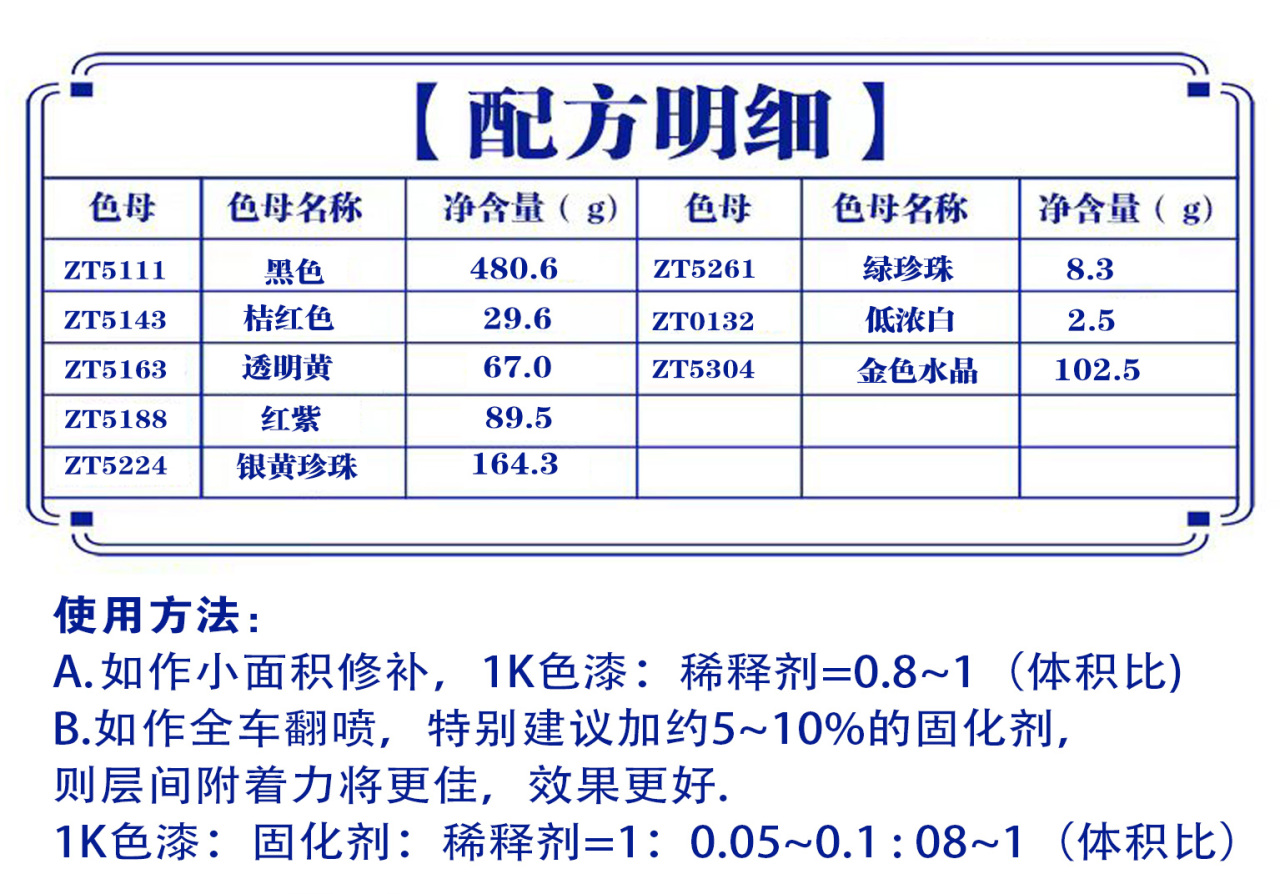 【配方明细】

| 色母 | 色母名称 | 净含量（g） | 色母 | 色母名称 | 净含量（g） |
|---|---|---|---|---|---|
| ZT5111 | 黑色 | 480.6 | ZT5261 | 绿珍珠 | 8.3 |
| ZT5143 | 桔红色 | 29.6 | ZT0132 | 低浓白 | 2.5 |
| ZT5163 | 透明黄 | 67.0 | ZT5304 | 金色水晶 | 102.5 |
| ZT5188 | 红紫 | 89.5 | | | |
| ZT5224 | 银黄珍珠 | 164.3 | | | |

使用方法：
A.如作小面积修补，1K色漆：稀释剂=0.8~1（体积比)
B.如作全车翻喷，特别建议加约5~10%的固化剂，则层间附着力将更佳，效果更好.
1K色漆：固化剂：稀释剂=1：0.05~0.1 : 08~1（体积比）